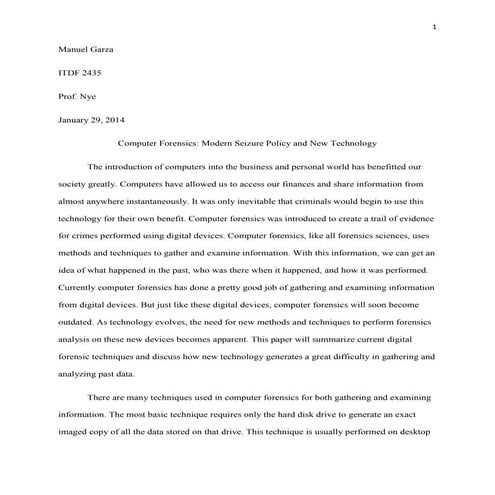 1

Manuel Garza

ITDF 2435

Prof. Nye

January 29, 2014

Computer Forensics: Modern Seizure Policy and New Technology

The introduction of computers into the business and personal world has benefitted our society greatly. Computers have allowed us to access our finances and share information from almost anywhere instantaneously. It was only inevitable that criminals would begin to use this technology for their own benefit. Computer forensics was introduced to create a trail of evidence for crimes performed using digital devices. Computer forensics, like all forensics sciences, uses methods and techniques to gather and examine information. With this information, we can get an idea of what happened in the past, who was there when it happened, and how it was performed. Currently computer forensics has done a pretty good job of gathering and examining information from digital devices. But just like these digital devices, computer forensics will soon become outdated. As technology evolves, the need for new methods and techniques to perform forensics analysis on these new devices becomes apparent. This paper will summarize current digital forensic techniques and discuss how new technology generates a great difficulty in gathering and analyzing past data.

There are many techniques used in computer forensics for both gathering and examining information. The most basic technique requires only the hard disk drive to generate an exact imaged copy of all the data stored on that drive. This technique is usually performed on desktop